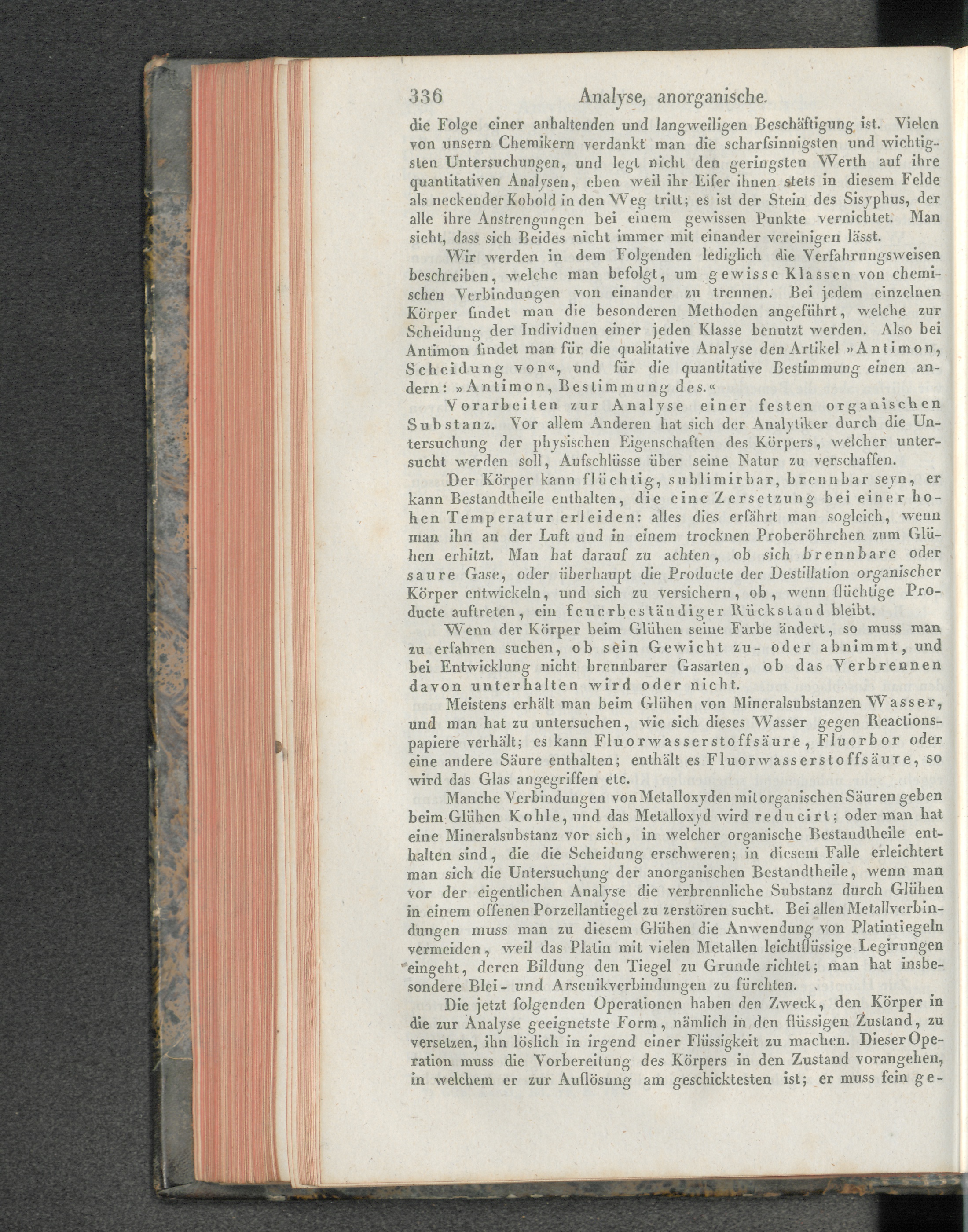 336 Analyse, anorganische.

die Folge einer anhaltenden und langweiligen Beschäftigung ist. Vielen von unsern Chemikern verdankt man die scharfsinnigsten und wichtigsten Untersuchungen, und legt nicht den geringsten Werth auf ihre quantitativen Analysen, eben weil ihr Eifer ihnen stets in diesem Felde als neckender Kobold in den Weg tritt; es ist der Stein des Sisyphus, der alle ihre Anstrengungen bei einem gewissen Punkte vernichtet. Man sieht, dass sich Beides nicht immer mit einander vereinigen lässt.

Wir werden in dem Folgenden lediglich die Verfahrungsweisen beschreiben, welche man befolgt, um gewisse Klassen von chemischen Verbindungen von einander zu trennen. Bei jedem einzelnen Körper findet man die besonderen Methoden angeführt, welche zur Scheidung der Individuen einer jeden Klasse benutzt werden. Also bei Antimon findet man für die qualitative Analyse den Artikel »Antimon, Scheidung von«, und für die quantitative Bestimmung einen andern: »Antimon, Bestimmung des.«

Vorarbeiten zur Analyse einer festen organischen Substanz. Vor allem Anderen hat sich der Analytiker durch die Untersuchung der physischen Eigenschaften des Körpers, welcher untersucht werden soll, Aufschlüsse über seine Natur zu verschaffen.

Der Körper kann flüchtig, sublimirbar, brennbar seyn, er kann Bestandtheile enthalten, die eine Zersetzung bei einer hohen Temperatur erleiden: alles dies erfährt man sogleich, wenn man ihn an der Luft und in einem trocknen Proberöhrchen zum Glühen erhitzt. Man hat darauf zu achten, ob sich brennbare oder saure Gase, oder überhaupt die Producte der Destillation organischer Körper entwickeln, und sich zu versichern, ob, wenn flüchtige Producte auftreten, ein feuerbeständiger Rückstand bleibt.

Wenn der Körper beim Glühen seine Farbe ändert, so muss man zu erfahren suchen, ob sein Gewicht zu- oder abnimmt, und bei Entwicklung nicht brennbarer Gasarten, ob das Verbrennen davon unterhalten wird oder nicht.

Meistens erhält man beim Glühen von Mineralsubstanzen Wasser, und man hat zu untersuchen, wie sich dieses Wasser gegen Reactionspapiere verhält; es kann Fluorwasserstoffsäure, Fluorbor oder eine andere Säure enthalten; enthält es Fluorwasserstoffsäure, so wird das Glas angegriffen etc.

Manche Verbindungen von Metalloxyden mit organischen Säuren geben beim Glühen Kohle, und das Metalloxyd wird reducirt; oder man hat eine Mineralsubstanz vor sich, in welcher organische Bestandtheile enthalten sind, die die Scheidung erschweren; in diesem Falle erleichtert man sich die Untersuchung der anorganischen Bestandtheile, wenn man vor der eigentlichen Analyse die verbrennliche Substanz durch Glühen in einem offenen Porzellantiegel zu zerstören sucht. Bei allen Metallverbindungen muss man zu diesem Glühen die Anwendung von Platintiegeln vermeiden, weil das Platin mit vielen Metallen leichtflüssige Legirungen eingeht, deren Bildung den Tiegel zu Grunde richtet; man hat insbesondere Blei- und Arsenikverbindungen zu fürchten.

Die jetzt folgenden Operationen haben den Zweck, den Körper in die zur Analyse geeignetste Form, nämlich in den flüssigen Zustand, zu versetzen, ihn löslich in irgend einer Flüssigkeit zu machen. Dieser Operation muss die Vorbereitung des Körpers in den Zustand vorangehen, in welchem er zur Auflösung am geschicktesten ist; er muss fein ge-